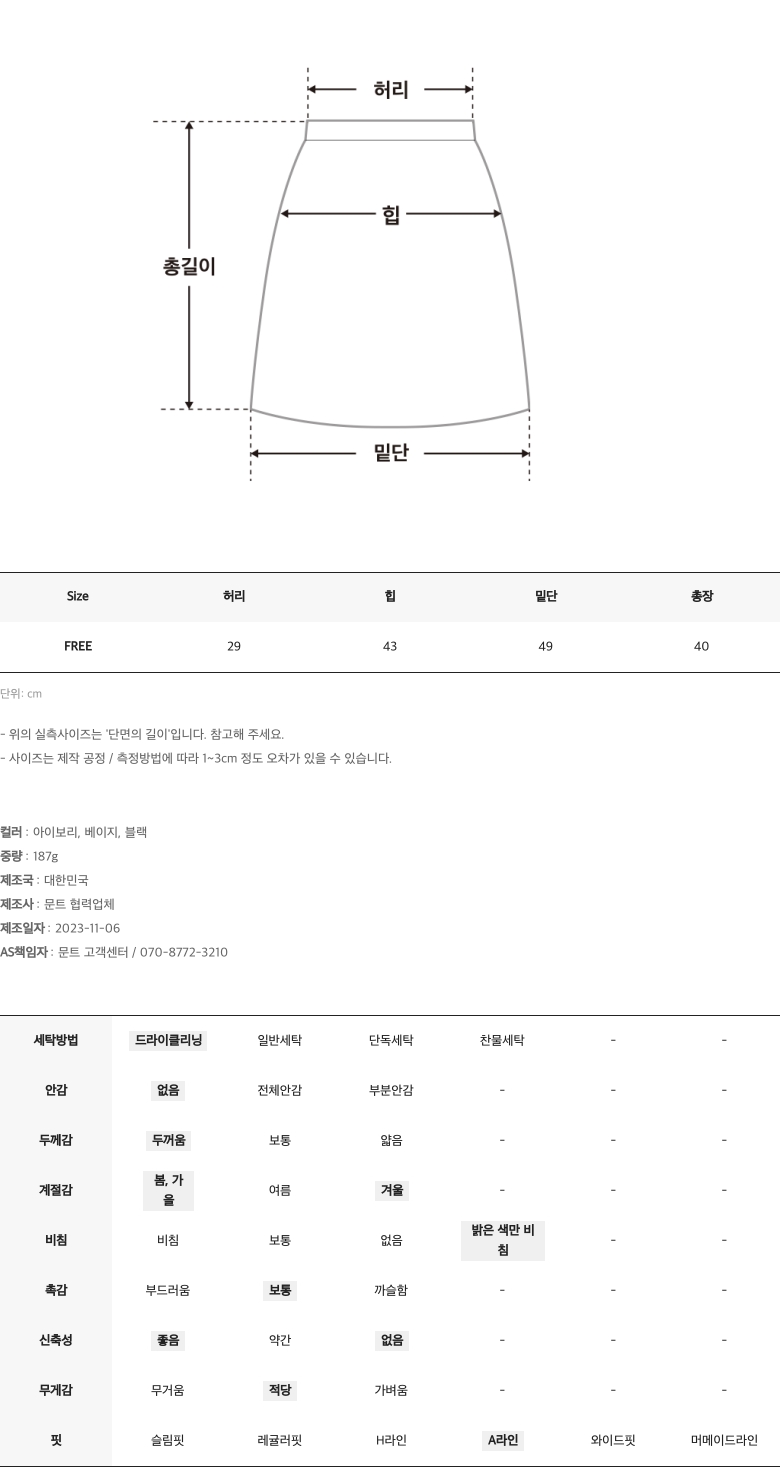 허리

힙

총길이

밑단

| Size | 허리 | 힙 | 밑단 | 총장 |
|---|---|---|---|---|
| FREE | 29 | 43 | 49 | 40 |

단위: cm

- 위의 실측사이즈는 '단면의 길이'입니다. 참고해 주세요.
- 사이즈는 제작 공정 / 측정방법에 따라 1~3cm 정도 오차가 있을 수 있습니다.

컬러 : 아이보리, 베이지, 블랙
중량 : 187g
제조국 : 대한민국
제조사 : 문트 협력업체
제조일자 : 2023-11-06
AS책임자 : 문트 고객센터 / 070-8772-3210

| 세탁방법 | 드라이클리닝 | 일반세탁 | 단독세탁 | 찬물세탁 | - | - |
|---|---|---|---|---|---|---|
| 안감 | 없음 | 전체안감 | 부분안감 | - | - | - |
| 두께감 | 두꺼움 | 보통 | 얇음 | - | - | - |
| 계절감 | 봄, 가을 | 여름 | 겨울 | - | - | - |
| 비침 | 비침 | 보통 | 없음 | 밝은 색만 비침 | - | - |
| 촉감 | 부드러움 | 보통 | 까슬함 | - | - | - |
| 신축성 | 좋음 | 약간 | 없음 | - | - | - |
| 무게감 | 무거움 | 적당 | 가벼움 | - | - | - |
| 핏 | 슬림핏 | 레귤러핏 | H라인 | A라인 | 와이드핏 | 머메이드라인 |